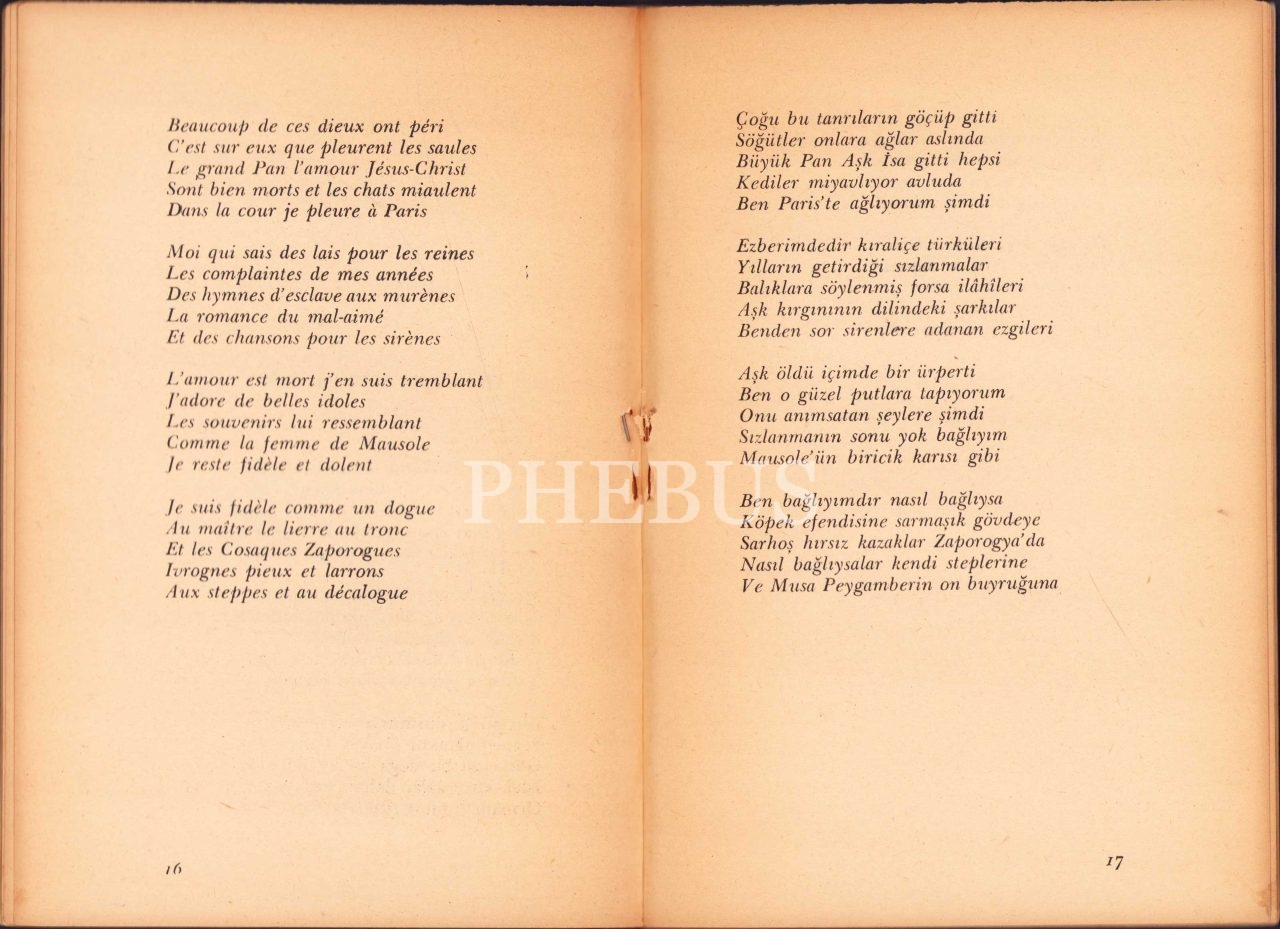 Beaucoup de ces dieux ont péri
C'est sur eux que pleurent les saules
Le grand Pan l'amour Jésus-Christ
Sont bien morts et les chats miaulent
Dans la cour je pleure à Paris

Moi qui sais des lais pour les reines
Les complaintes de mes années
Des hymnes d'esclave aux murènes
La romance du mal-aimé
Et des chansons pour les sirènes

L'amour est mort j'en suis tremblant
J'adore de belles idoles
Les souvenirs lui ressemblant
Comme la femme de Mausole
Je reste fidèle et dolent

Je suis fidèle comme un dogue
Au maître le lierre au tronc
Et les Cosaques Zaporogues
Ivrognes pieux et larrons
Aux steppes et au décalogue

16

Çoğu bu tanrıların göçüp gitti
Söğütler onlara ağlar aslında
Büyük Pan Aşk İsa gitti hepsi
Kediler miyavlıyor avluda
Ben Paris'te ağlıyorum şimdi

Ezberimdedir kıraliçe türküleri
Yılların getirdiği sızlanmalar
Balıklara söylenmiş forsa ilâhîleri
Aşk kırgınının dilindeki şarkılar
Benden sor sirenlere adanan ezgileri

Aşk öldü içimde bir ürperti
Ben o güzel putlara tapıyorum
Onu anımsatan şeylere şimdi
Sızlanmanın sonu yok bağlıyım
Mausole'ün biricik karısı gibi

Ben bağlıyımdır nasıl bağlıysa
Köpek efendisine sarmaşık gövdeye
Sarhoş hırsız kazaklar Zaporogya'da
Nasıl bağlıysalar kendi steplerine
Ve Musa Peygamberin on buyruğuna

17

PHEBUS